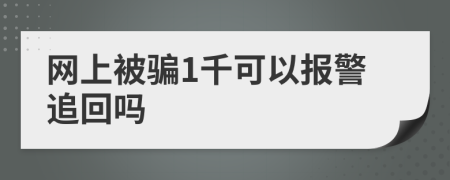 网上被骗1千可以报警追回吗